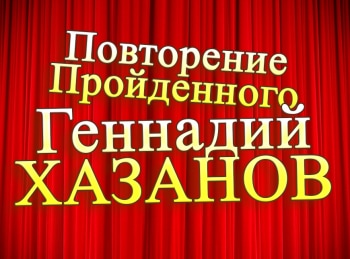 Повторение Пройденного
Геннадий
ХАЗАНОВ